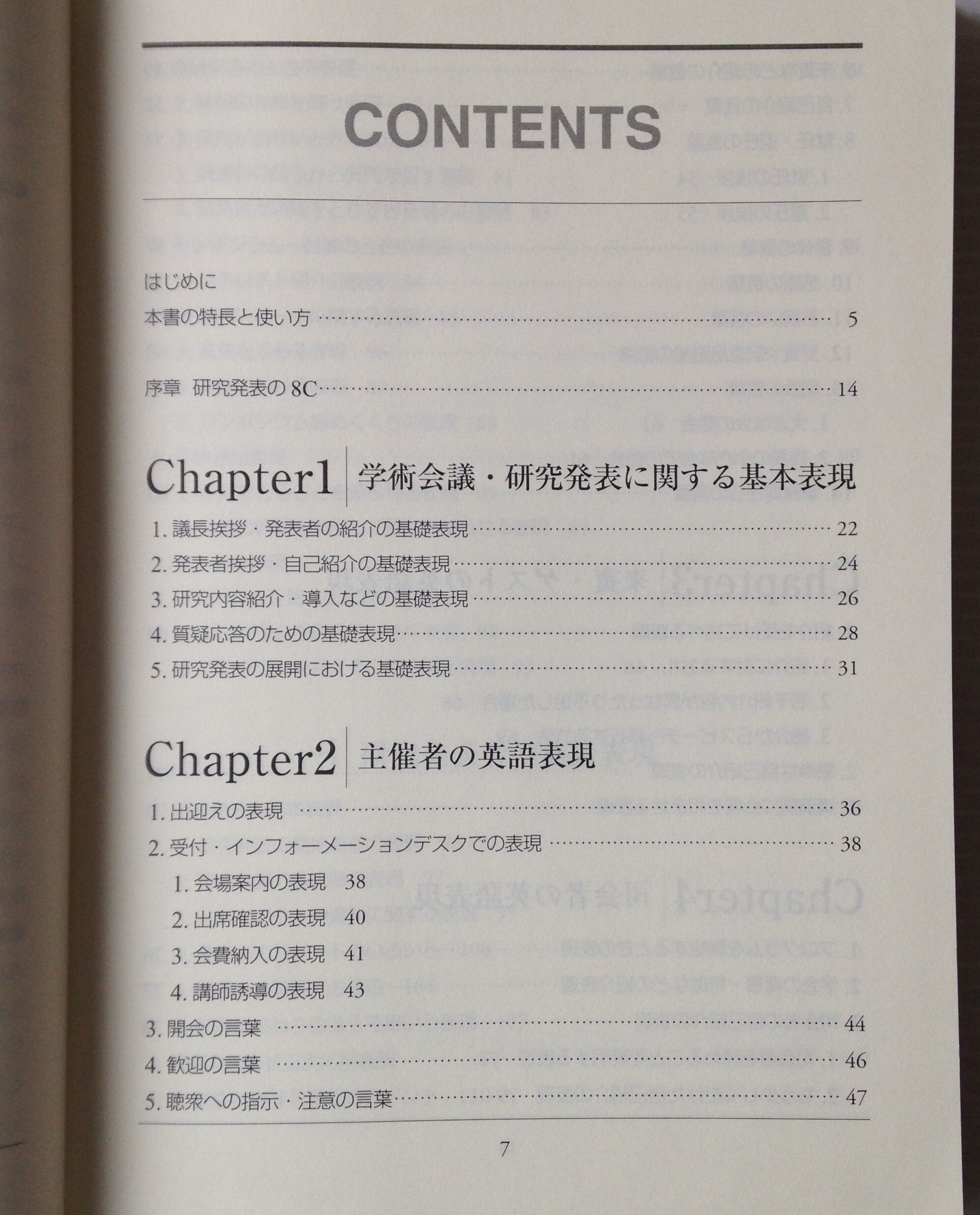 CONTENTS

はじめに

本書の特長と使い方 5

序章 研究発表の8C 14

Chapter1 学術会議・研究発表に関する基本表現

1.議長挨拶・発表者の紹介の基礎表現 22

2.発表者挨拶・自己紹介の基礎表現 24

3.研究内容紹介・導入などの基礎表現 26

4.質疑応答のための基礎表現 28

5.研究発表の展開における基礎表現 31

Chapter2 主催者の英語表現

1.出迎えの表現 36

2.受付・インフォーメーションデスクでの表現 38

1.会場案内の表現 38

2.出席確認の表現 40

3.会費納入の表現 41

4.講師誘導の表現 43

3.開会の言葉 44

4.歓迎の言葉 46

5.聴衆への指示・注意の言葉 47

7